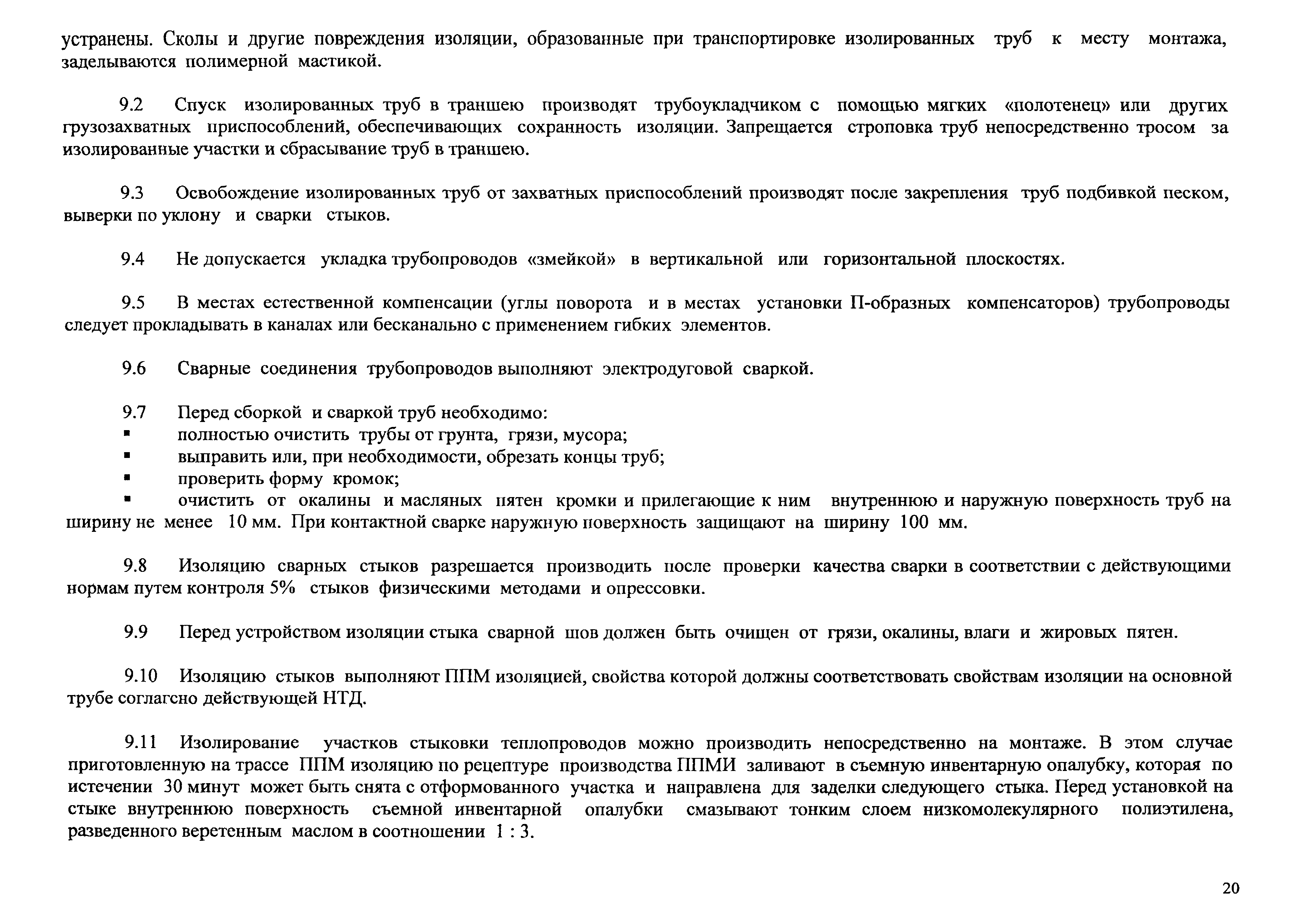 устранены. Сколы и другие повреждения изоляции, образованные при транспортировке изолированных труб к месту монтажа, заделываются полимерной мастикой.

9.2 Спуск изолированных труб в траншею производят трубоукладчиком с помощью мягких «полотенец» или других грузозахватных приспособлений, обеспечивающих сохранность изоляции. Запрещается строповка труб непосредственно тросом за изолированные участки и сбрасывание труб в траншею.

9.3 Освобождение изолированных труб от захватных приспособлений производят после закрепления труб подбивкой песком, выверки по уклону и сварки стыков.

9.4 Не допускается укладка трубопроводов «змейкой» в вертикальной или горизонтальной плоскостях.

9.5 В местах естественной компенсации (углы поворота и в местах установки П-образных компенсаторов) трубопроводы следует прокладывать в каналах или бесканально с применением гибких элементов.

9.6 Сварные соединения трубопроводов выполняют электродуговой сваркой.

9.7 Перед сборкой и сваркой труб необходимо:
▪ полностью очистить трубы от грунта, грязи, мусора;
▪ выправить или, при необходимости, обрезать концы труб;
▪ проверить форму кромок;
▪ очистить от окалины и масляных пятен кромки и прилегающие к ним внутреннюю и наружную поверхность труб на ширину не менее 10 мм. При контактной сварке наружную поверхность защищают на ширину 100 мм.

9.8 Изоляцию сварных стыков разрешается производить после проверки качества сварки в соответствии с действующими нормам путем контроля 5% стыков физическими методами и опрессовки.

9.9 Перед устройством изоляции стыка сварной шов должен быть очищен от грязи, окалины, влаги и жировых пятен.

9.10 Изоляцию стыков выполняют ППМ изоляцией, свойства которой должны соответствовать свойствам изоляции на основной трубе соглагсно действующей НТД.

9.11 Изолирование участков стыковки теплопроводов можно производить непосредственно на монтаже. В этом случае приготовленную на трассе ППМ изоляцию по рецептуре производства ППМИ заливают в съемную инвентарную опалубку, которая по истечении 30 минут может быть снята с отформованного участка и направлена для заделки следующего стыка. Перед установкой на стыке внутреннюю поверхность съемной инвентарной опалубки смазывают тонким слоем низкомолекулярного полиэтилена, разведенного веретенным маслом в соотношении 1 : 3.

20